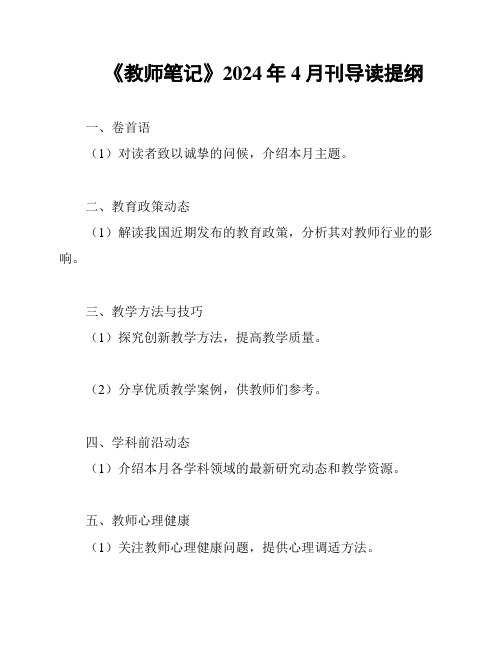 《教师笔记》2024 年 4 月刊导读提纲

一、卷首语

（1）对读者致以诚挚的问候，介绍本月主题。

二、教育政策动态

（1）解读我国近期发布的教育政策，分析其对教师行业的影响。

三、教学方法与技巧

（1）探究创新教学方法，提高教学质量。

（2）分享优质教学案例，供教师们参考。

四、学科前沿动态

（1）介绍本月各学科领域的最新研究动态和教学资源。

五、教师心理健康

（1）关注教师心理健康问题，提供心理调适方法。